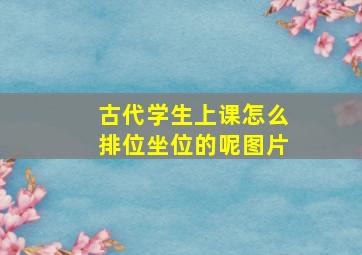 古代学生上课怎么排位坐位的呢图片